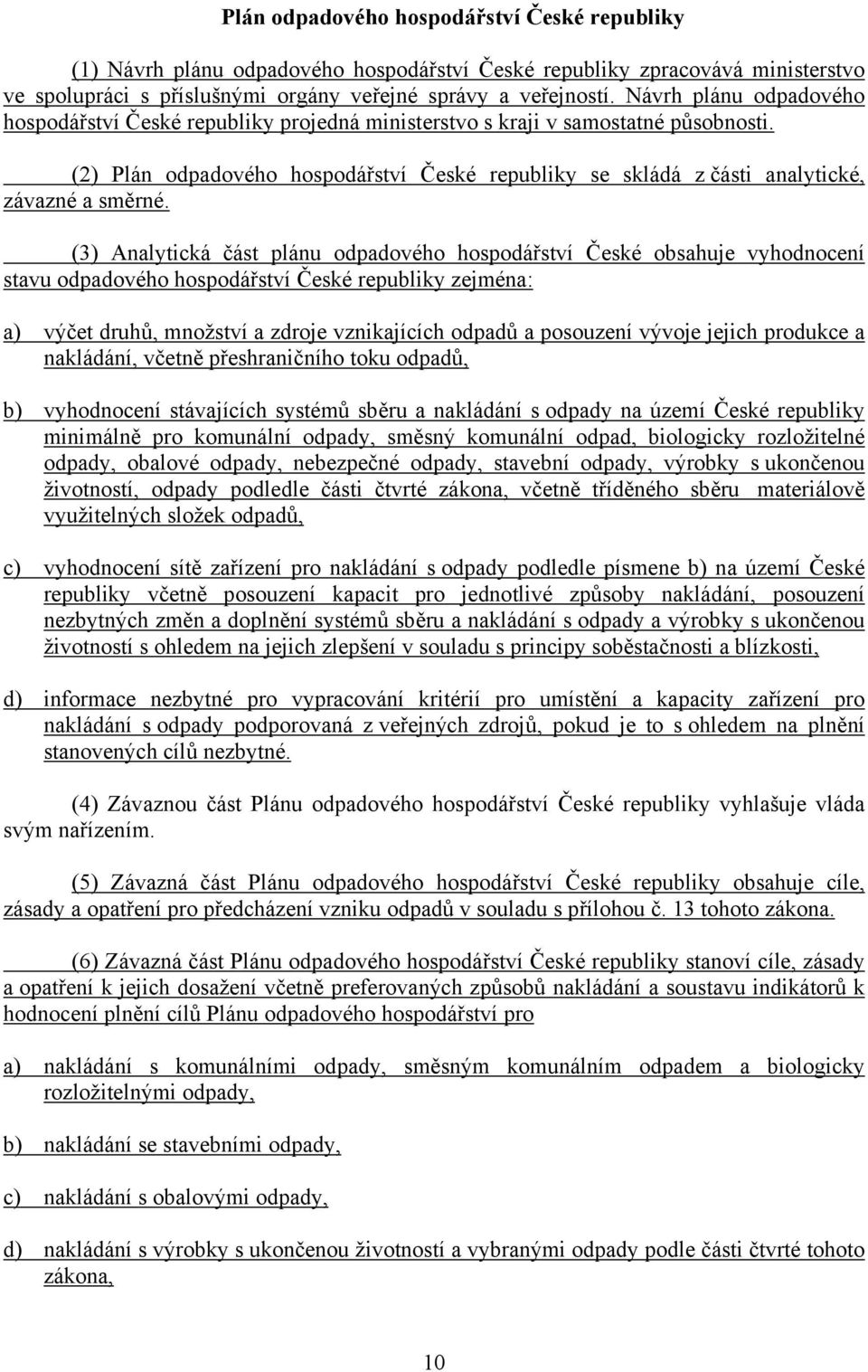 Plán odpadového hospodářství České republiky

(1) Návrh plánu odpadového hospodářství České republiky zpracovává ministerstvo ve spolupráci s příslušnými orgány veřejné správy a veřejností. Návrh plánu odpadového hospodářství České republiky projedná ministerstvo s kraji v samostatné působnosti.

(2) Plán odpadového hospodářství České republiky se skládá z části analytické, závazné a směrné.

(3) Analytická část plánu odpadového hospodářství České obsahuje vyhodnocení stavu odpadového hospodářství České republiky zejména:

a) výčet druhů, množství a zdroje vznikajících odpadů a posouzení vývoje jejich produkce a nakládání, včetně přeshraničního toku odpadů,

b) vyhodnocení stávajících systémů sběru a nakládání s odpady na území České republiky minimálně pro komunální odpady, směsný komunální odpad, biologicky rozložitelné odpady, obalové odpady, nebezpečné odpady, stavební odpady, výrobky s ukončenou životností, odpady podledle části čtvrté zákona, včetně tříděného sběru materiálově využitelných složek odpadů,

c) vyhodnocení sítě zařízení pro nakládání s odpady podledle písmene b) na území České republiky včetně posouzení kapacit pro jednotlivé způsoby nakládání, posouzení nezbytných změn a doplnění systémů sběru a nakládání s odpady a výrobky s ukončenou životností s ohledem na jejich zlepšení v souladu s principy soběstačnosti a blízkosti,

d) informace nezbytné pro vypracování kritérií pro umístění a kapacity zařízení pro nakládání s odpady podporovaná z veřejných zdrojů, pokud je to s ohledem na plnění stanovených cílů nezbytné.

(4) Závaznou část Plánu odpadového hospodářství České republiky vyhlašuje vláda svým nařízením.

(5) Závazná část Plánu odpadového hospodářství České republiky obsahuje cíle, zásady a opatření pro předcházení vzniku odpadů v souladu s přílohou č. 13 tohoto zákona.

(6) Závazná část Plánu odpadového hospodářství České republiky stanoví cíle, zásady a opatření k jejich dosažení včetně preferovaných způsobů nakládání a soustavu indikátorů k hodnocení plnění cílů Plánu odpadového hospodářství pro

a) nakládání s komunálními odpady, směsným komunálním odpadem a biologicky rozložitelnými odpady,

b) nakládání se stavebními odpady,

c) nakládání s obalovými odpady,

d) nakládání s výrobky s ukončenou životností a vybranými odpady podle části čtvrté tohoto zákona,

10